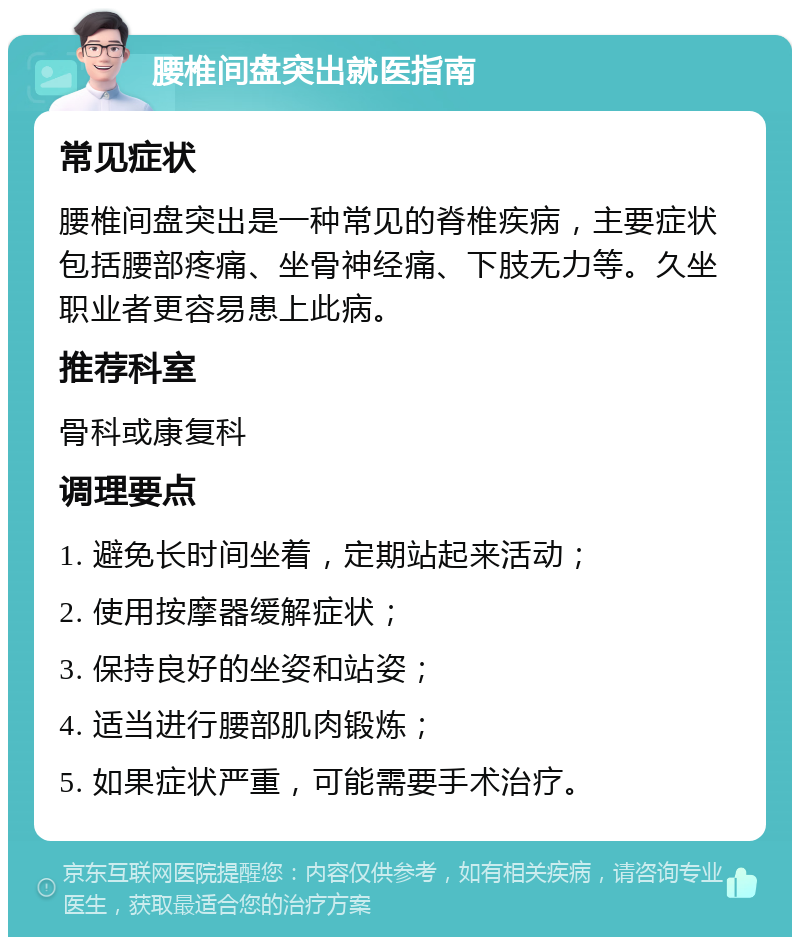 腰椎间盘突出就医指南

常见症状

腰椎间盘突出是一种常见的脊椎疾病，主要症状包括腰部疼痛、坐骨神经痛、下肢无力等。久坐职业者更容易患上此病。

推荐科室

骨科或康复科

调理要点

1. 避免长时间坐着，定期站起来活动；

2. 使用按摩器缓解症状；

3. 保持良好的坐姿和站姿；

4. 适当进行腰部肌肉锻炼；

5. 如果症状严重，可能需要手术治疗。

京东互联网医院提醒您：内容仅供参考，如有相关疾病，请咨询专业医生，获取最适合您的治疗方案